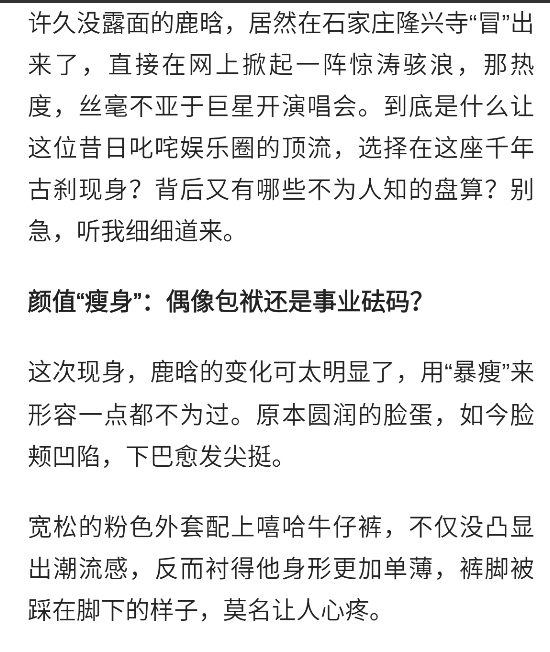 许久没露面的鹿晗，居然在石家庄隆兴寺“冒”出来了，直接在网上掀起一阵惊涛骇浪，那热度，丝毫不亚于巨星开演唱会。到底是什么让这位昔日叱咤娱乐圈的顶流，选择在这座千年古刹现身？背后又有哪些不为人知的盘算？别急，听我细细道来。

颜值“瘦身”：偶像包袱还是事业砝码？

这次现身，鹿晗的变化可太明显了，用“暴瘦”来形容一点都不为过。原本圆润的脸蛋，如今脸颊凹陷，下巴愈发尖挺。

宽松的粉色外套配上嘻哈牛仔裤，不仅没凸显出潮流感，反而衬得他身形更加单薄，裤脚被踩在脚下的样子，莫名让人心疼。